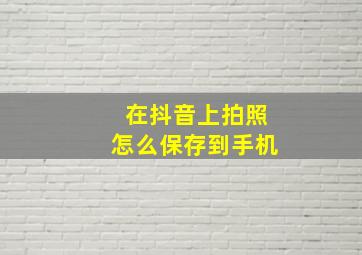 在抖音上拍照
怎么保存到手机